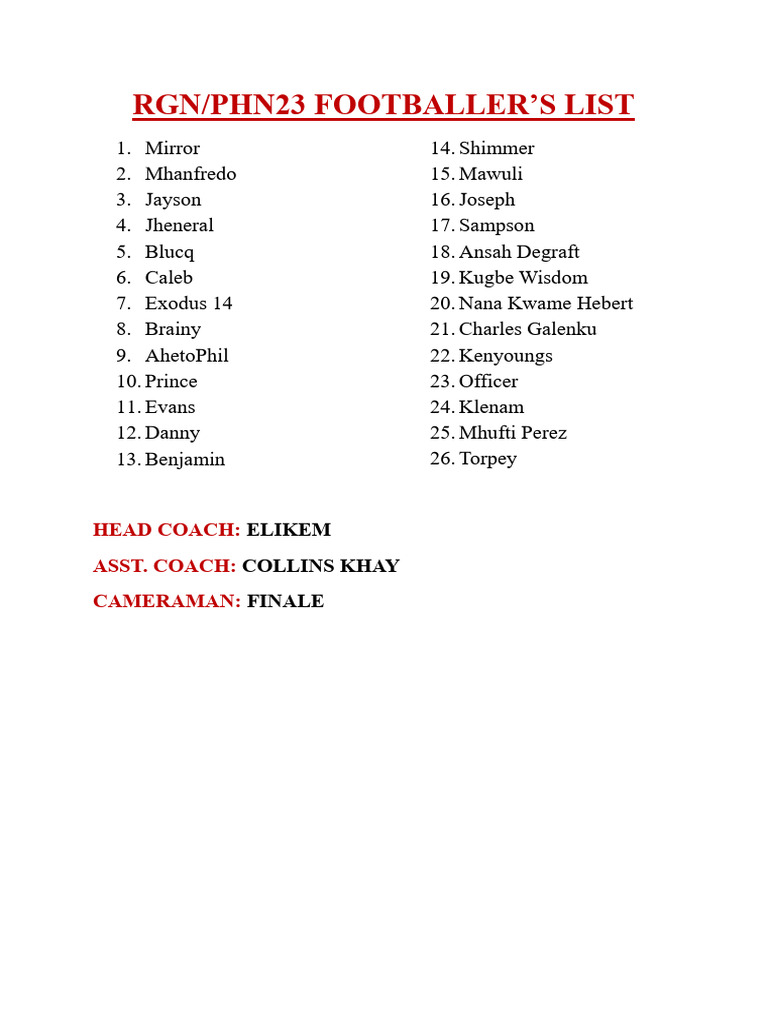 RGN/PHN23 FOOTBALLER'S LIST

1. Mirror
2. Mhanfredo
3. Jayson
4. Jheneral
5. Blucq
6. Caleb
7. Exodus 14
8. Brainy
9. AhetoPhil
10. Prince
11. Evans
12. Danny
13. Benjamin

14. Shimmer
15. Mawuli
16. Joseph
17. Sampson
18. Ansah Degraft
19. Kugbe Wisdom
20. Nana Kwame Hebert
21. Charles Galenku
22. Kenyoungs
23. Officer
24. Klenam
25. Mhufti Perez
26. Torpey

HEAD COACH: ELIKEM

ASST. COACH: COLLINS KHAY

CAMERAMAN: FINALE